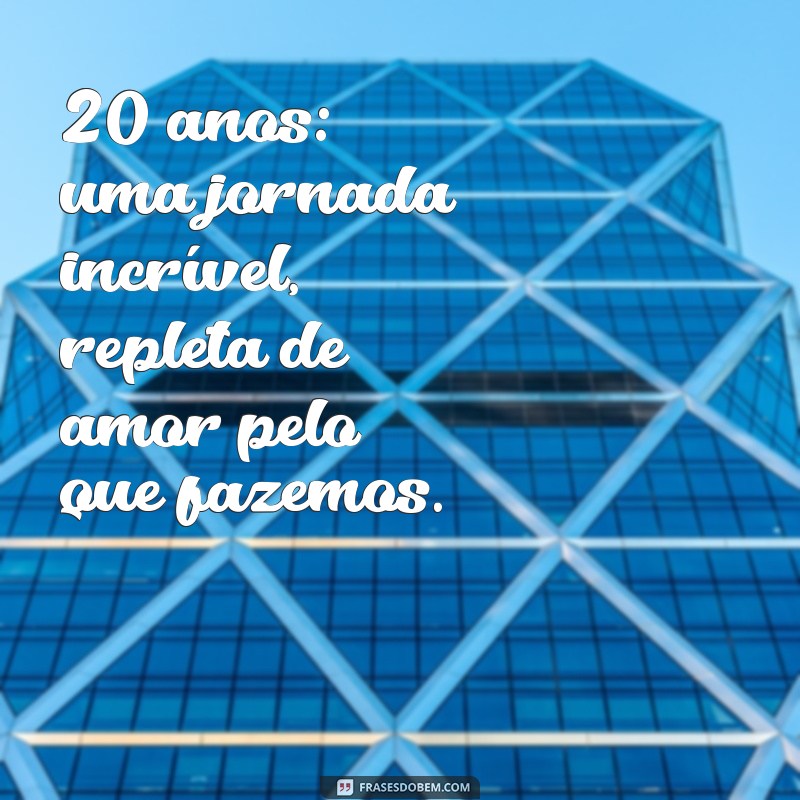 20 anos: uma jornada incrível, repleta de amor pelo que fazemos.

FRASESDOBEM.COM